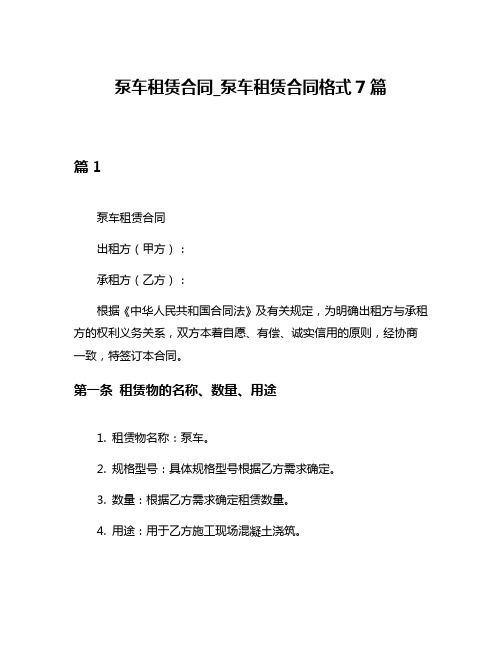 泵车租赁合同_泵车租赁合同格式 7 篇

篇 1

泵车租赁合同

出租方（甲方）：

承租方（乙方）：

根据《中华人民共和国合同法》及有关规定，为明确出租方与承租方的权利义务关系，双方本着自愿、有偿、诚实信用的原则，经协商一致，特签订本合同。

第一条 租赁物的名称、数量、用途

1. 租赁物名称：泵车。

2. 规格型号：具体规格型号根据乙方需求确定。

3. 数量：根据乙方需求确定租赁数量。

4. 用途：用于乙方施工现场混凝土浇筑。